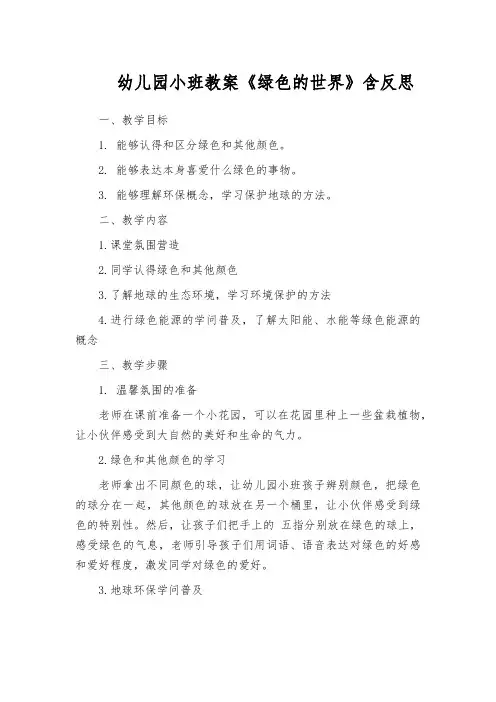 幼儿园小班教案《绿色的世界》含反思

一、教学目标

1. 能够认得和区分绿色和其他颜色。

2. 能够表达本身喜爱什么绿色的事物。

3. 能够理解环保概念，学习保护地球的方法。

二、教学内容

1.课堂氛围营造

2.同学认得绿色和其他颜色

3.了解地球的生态环境，学习环境保护的方法

4.进行绿色能源的学问普及，了解太阳能、水能等绿色能源的概念

三、教学步骤

1. 温馨氛围的准备

老师在课前准备一个小花园，可以在花园里种上一些盆栽植物，让小伙伴感受到大自然的美好和生命的气力。

2.绿色和其他颜色的学习

老师拿出不同颜色的球，让幼儿园小班孩子辨别颜色，把绿色的球分在一起，其他颜色的球放在另一个桶里，让小伙伴感受到绿色的特别性。然后，让孩子们把手上的 五指分别放在绿色的球上，感受绿色的气息，老师引导孩子们用词语、语音表达对绿色的好感和爱好程度，激发同学对绿色的爱好。

3.地球环保学问普及